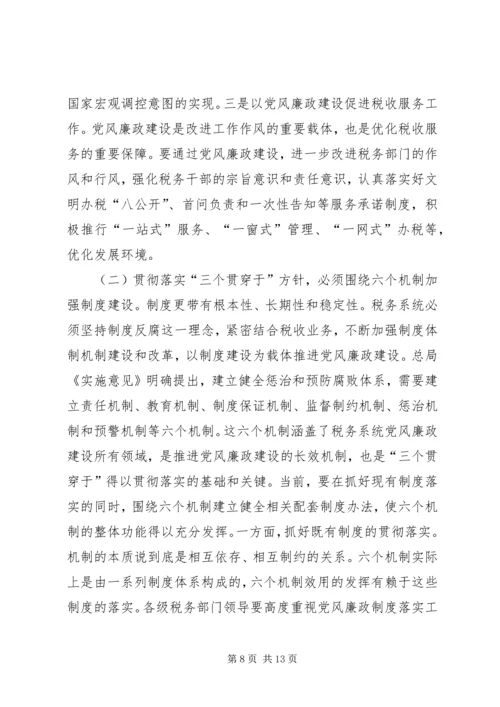 国家宏观调控意图的实现。三是以党风廉政建设促进税收服务工作。党风廉政建设是改进工作作风的重要载体，也是优化税收服务的重要保障。要通过党风廉政建设，进一步改进税务部门的作风和行风，强化税务干部的宗旨意识和责任意识，认真落实好文明办税“八公开”、首问负责和一次性告知等服务承诺制度，积极推行“一站式”服务、“一窗式”管理、“一网式”办税等，优化发展环境。

（二）贯彻落实“三个贯穿于”方针，必须围绕六个机制加强制度建设。制度更带有根本性、长期性和稳定性。税务系统必须坚持制度反腐这一理念，紧密结合税收业务，不断加强制度体制机制建设和改革，以制度建设为载体推进党风廉政建设。总局《实施意见》明确提出，建立健全惩治和预防腐败体系，需要建立责任机制、教育机制、制度保证机制、监督制约机制、惩治机制和预警机制等六个机制。这六个机制涵盖了税务系统党风廉政建设所有领域，是推进党风廉政建设的长效机制，也是“三个贯穿于”得以贯彻落实的基础和关键。当前，要在抓好现有制度落实的同时，围绕六个机制建立健全相关配套制度办法，使六个机制的整体功能得以充分发挥。一方面，抓好既有制度的贯彻落实。机制的本质说到底是相互依存、相互制约的关系。六个机制实际上是由一系列制度体系构成的，六个机制效用的发挥有赖于这些制度的落实。各级税务部门领导要高度重视党风廉政制度落实工

第 8 页 共 13 页